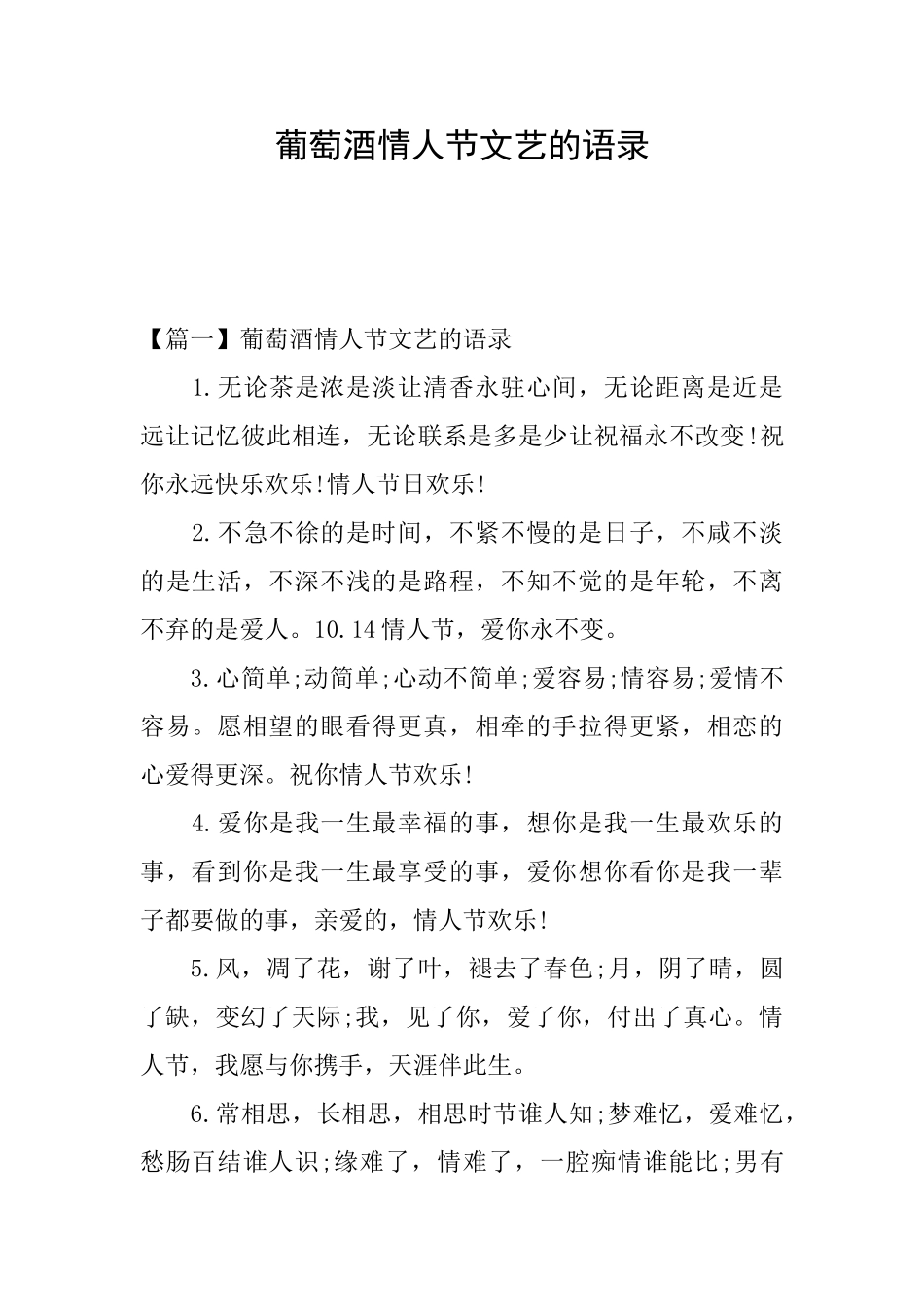 葡萄酒情人节文艺的语录

【篇一】葡萄酒情人节文艺的语录

1.无论茶是浓是淡让清香永驻心间，无论距离是近是远让记忆彼此相连，无论联系是多是少让祝福永不改变!祝你永远快乐欢乐!情人节日欢乐!

2.不急不徐的是时间，不紧不慢的是日子，不咸不淡的是生活，不深不浅的是路程，不知不觉的是年轮，不离不弃的是爱人。10.14情人节，爱你永不变。

3.心简单;动简单;心动不简单;爱容易;情容易;爱情不容易。愿相望的眼看得更真，相牵的手拉得更紧，相恋的心爱得更深。祝你情人节欢乐!

4.爱你是我一生最幸福的事，想你是我一生最欢乐的事，看到你是我一生最享受的事，爱你想你看你是我一辈子都要做的事，亲爱的，情人节欢乐!

5.风，凋了花，谢了叶，褪去了春色;月，阴了晴，圆了缺，变幻了天际;我，见了你，爱了你，付出了真心。情人节，我愿与你携手，天涯伴此生。

6.常相思，长相思，相思时节谁人知;梦难忆，爱难忆，愁肠百结谁人识;缘难了，情难了，一腔痴情谁能比;男有